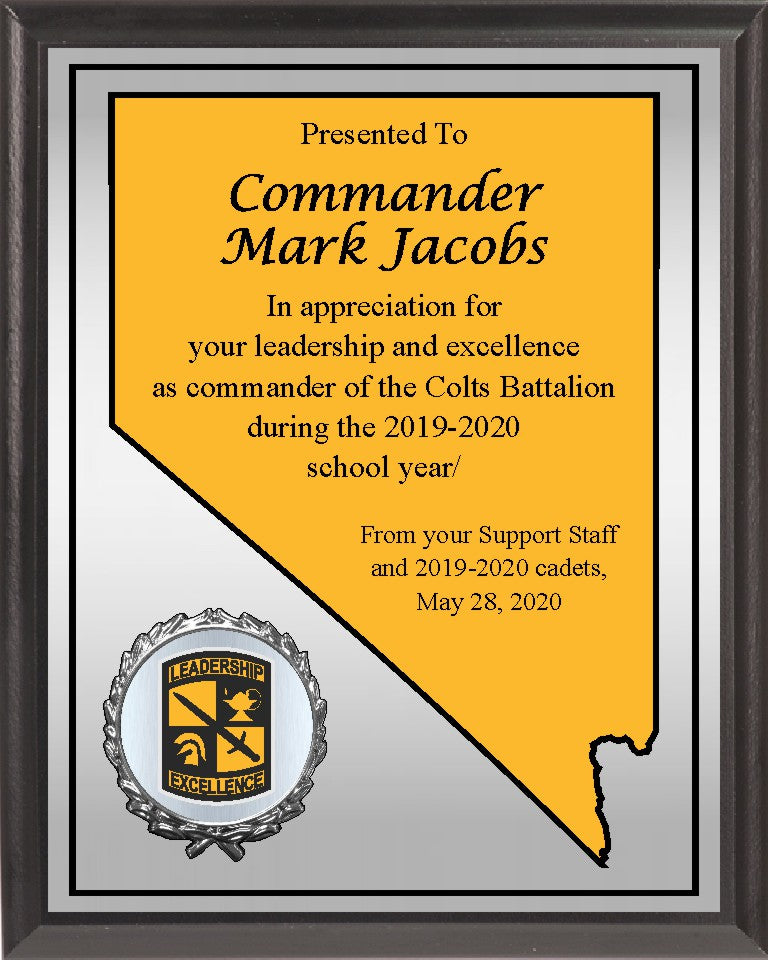 Presented To

Commander
Mark Jacobs

In appreciation for
your leadership and excellence
as commander of the Colts Battalion
during the 2019-2020
school year/

From your Support Staff
and 2019-2020 cadets,
May 28, 2020

LEADERSHIP
EXCELLENCE